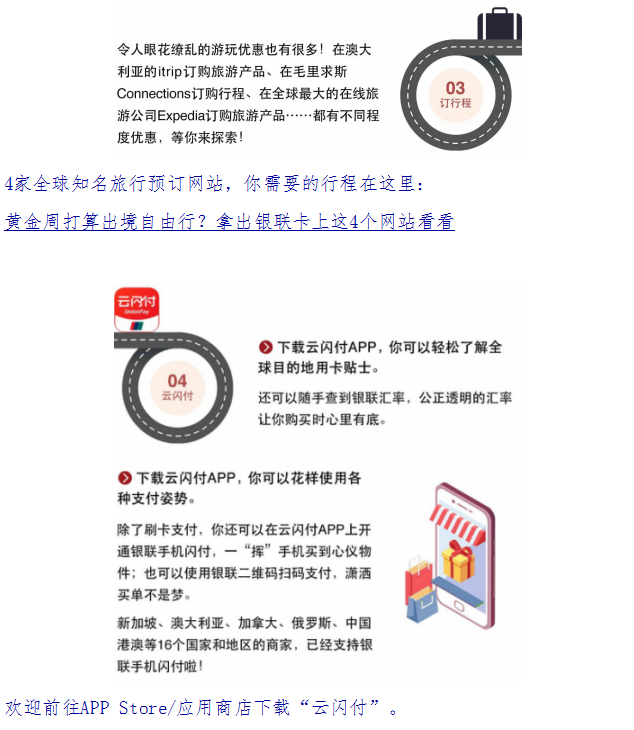 令人眼花缭乱的游玩优惠也有很多！在澳大利亚的itrip订购旅游产品、在毛里求斯Connections订购行程、在全球最大的在线旅游公司Expedia订购旅游产品……都有不同程度优惠，等你来探索！

03
订行程

4家全球知名旅行预订网站，你需要的行程在这里：

黄金周打算出境自由行？拿出银联卡上这4个网站看看

云闪付
UnionPay

04
云闪付

下载云闪付APP，你可以轻松了解全球目的地用卡贴士。

还可以随手查到银联汇率，公正透明的汇率让你购买时心里有底。

下载云闪付APP，你可以花样使用各种支付姿势。

除了刷卡支付，你还可以在云闪付APP上开通银联手机闪付，一“挥”手机买到心仪物件；也可以使用银联二维码扫码支付，潇洒买单不是梦。

新加坡、澳大利亚、加拿大、俄罗斯、中国港澳等16个国家和地区的商家，已经支持银联手机闪付啦！

欢迎前往APP Store/应用商店下载“云闪付”。